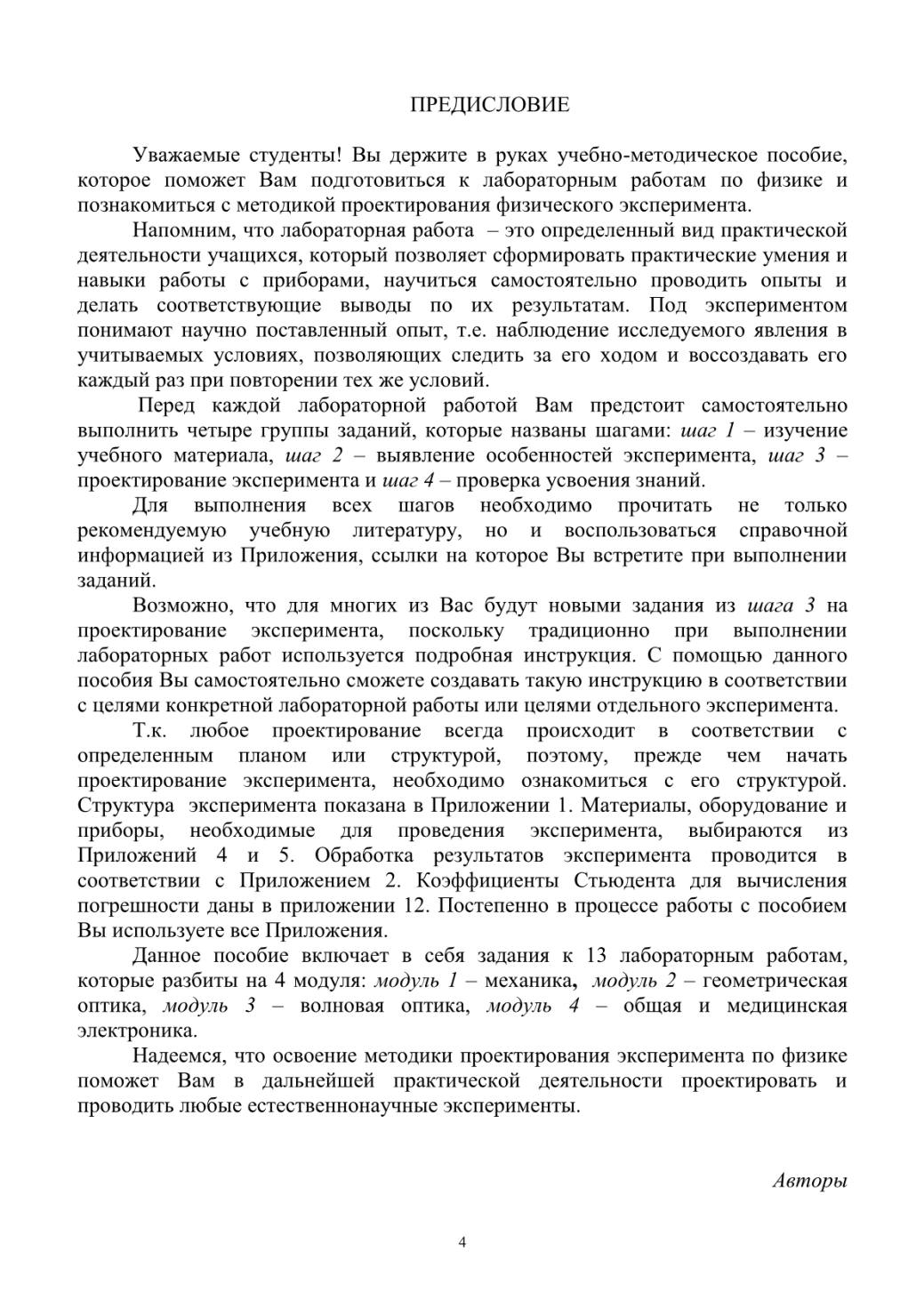 ПРЕДИСЛОВИЕ

Уважаемые студенты! Вы держите в руках учебно-методическое пособие, которое поможет Вам подготовиться к лабораторным работам по физике и познакомиться с методикой проектирования физического эксперимента.

Напомним, что лабораторная работа – это определенный вид практической деятельности учащихся, который позволяет сформировать практические умения и навыки работы с приборами, научиться самостоятельно проводить опыты и делать соответствующие выводы по их результатам. Под экспериментом понимают научно поставленный опыт, т.е. наблюдение исследуемого явления в учитываемых условиях, позволяющих следить за его ходом и воссоздавать его каждый раз при повторении тех же условий.

Перед каждой лабораторной работой Вам предстоит самостоятельно выполнить четыре группы заданий, которые названы шагами: шаг 1 – изучение учебного материала, шаг 2 – выявление особенностей эксперимента, шаг 3 – проектирование эксперимента и шаг 4 – проверка усвоения знаний.

Для выполнения всех шагов необходимо прочитать не только рекомендуемую учебную литературу, но и воспользоваться справочной информацией из Приложения, ссылки на которое Вы встретите при выполнении заданий.

Возможно, что для многих из Вас будут новыми задания из шага 3 на проектирование эксперимента, поскольку традиционно при выполнении лабораторных работ используется подробная инструкция. С помощью данного пособия Вы самостоятельно сможете создавать такую инструкцию в соответствии с целями конкретной лабораторной работы или целями отдельного эксперимента.

Т.к. любое проектирование всегда происходит в соответствии с определенным планом или структурой, поэтому, прежде чем начать проектирование эксперимента, необходимо ознакомиться с его структурой. Структура эксперимента показана в Приложении 1. Материалы, оборудование и приборы, необходимые для проведения эксперимента, выбираются из Приложений 4 и 5. Обработка результатов эксперимента проводится в соответствии с Приложением 2. Коэффициенты Стьюдента для вычисления погрешности даны в приложении 12. Постепенно в процессе работы с пособием Вы используете все Приложения.

Данное пособие включает в себя задания к 13 лабораторным работам, которые разбиты на 4 модуля: модуль 1 – механика, модуль 2 – геометрическая оптика, модуль 3 – волновая оптика, модуль 4 – общая и медицинская электроника.

Надеемся, что освоение методики проектирования эксперимента по физике поможет Вам в дальнейшей практической деятельности проектировать и проводить любые естественнонаучные эксперименты.

Авторы

4